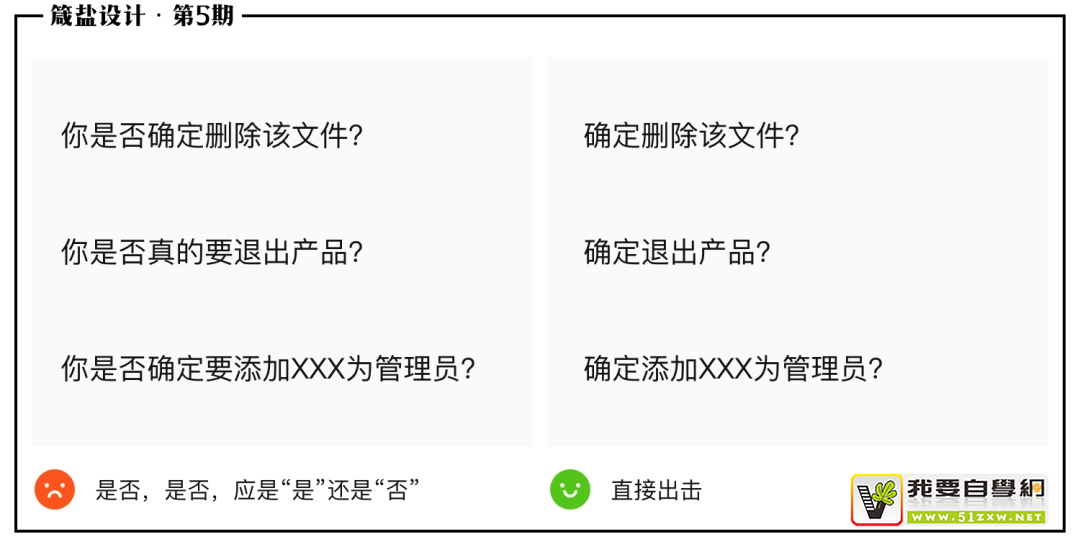 箴盐设计 · 第5期

你是否确定删除该文件?

你是否真的要退出产品?

你是否确定要添加XXX为管理员?

是否，是否，应是“是”还是“否”

确定删除该文件?

确定退出产品?

确定添加XXX为管理员?

直接出击

我要自學網
WWW.51ZXW.NET